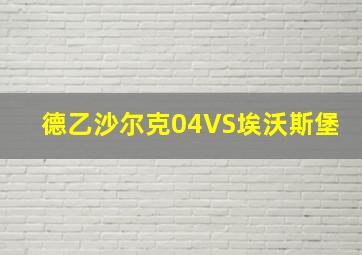 德乙沙尔克04VS埃沃斯堡